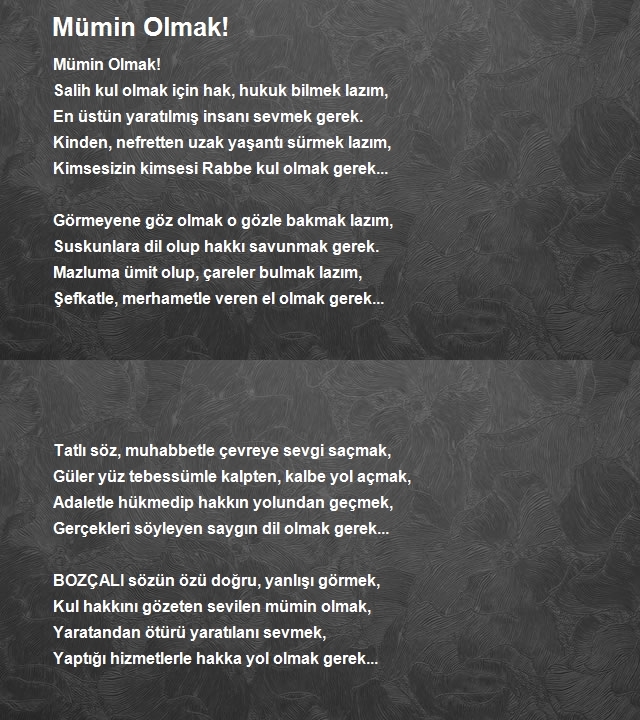 Mümin Olmak!

Mümin Olmak!
Salih kul olmak için hak, hukuk bilmek lazım,
En üstün yaratılmış insanı sevmek gerek.
Kinden, nefretten uzak yaşantı sürmek lazım,
Kimsesizin kimsesi Rabbe kul olmak gerek...

Görmeyene göz olmak o gözle bakmak lazım,
Suskunlara dil olup hakkı savunmak gerek.
Mazluma ümit olup, çareler bulmak lazım,
Şefkatle, merhametle veren el olmak gerek...

Tatlı söz, muhabbetle çevreye sevgi saçmak,
Güler yüz tebessümle kalpten, kalbe yol açmak,
Adaletle hükmedip hakkın yolundan geçmek,
Gerçekleri söyleyen saygın dil olmak gerek...

BOZÇALI sözün özü doğru, yanlışı görmek,
Kul hakkını gözeten sevilen mümin olmak,
Yaratandan ötürü yaratılanı sevmek,
Yaptığı hizmetlerle hakka yol olmak gerek...